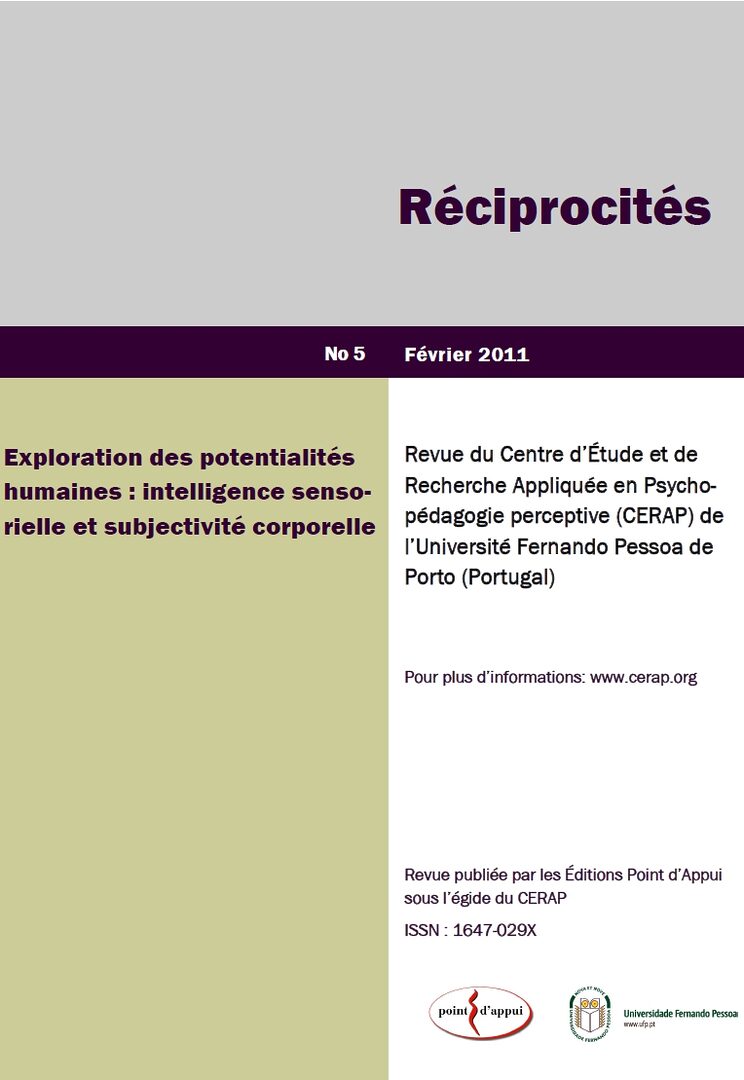 Réciprocités

No 5 Février 2011

Exploration des potentialités humaines : intelligence sensorielle et subjectivité corporelle

Revue du Centre d'Étude et de Recherche Appliquée en Psychopédagogie perceptive (CERAP) de l'Université Fernando Pessoa de Porto (Portugal)

Pour plus d'informations: www.cerap.org

Revue publiée par les Éditions Point d'Appui sous l'égide du CERAP

ISSN : 1647-029X

point d'appui

Universidade Fernando Pessoa
www.ufp.pt